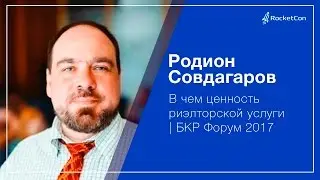 RocketCon

Родион Совдагаров

В чем ценность риэлторской услуги | БКР Форум 2017